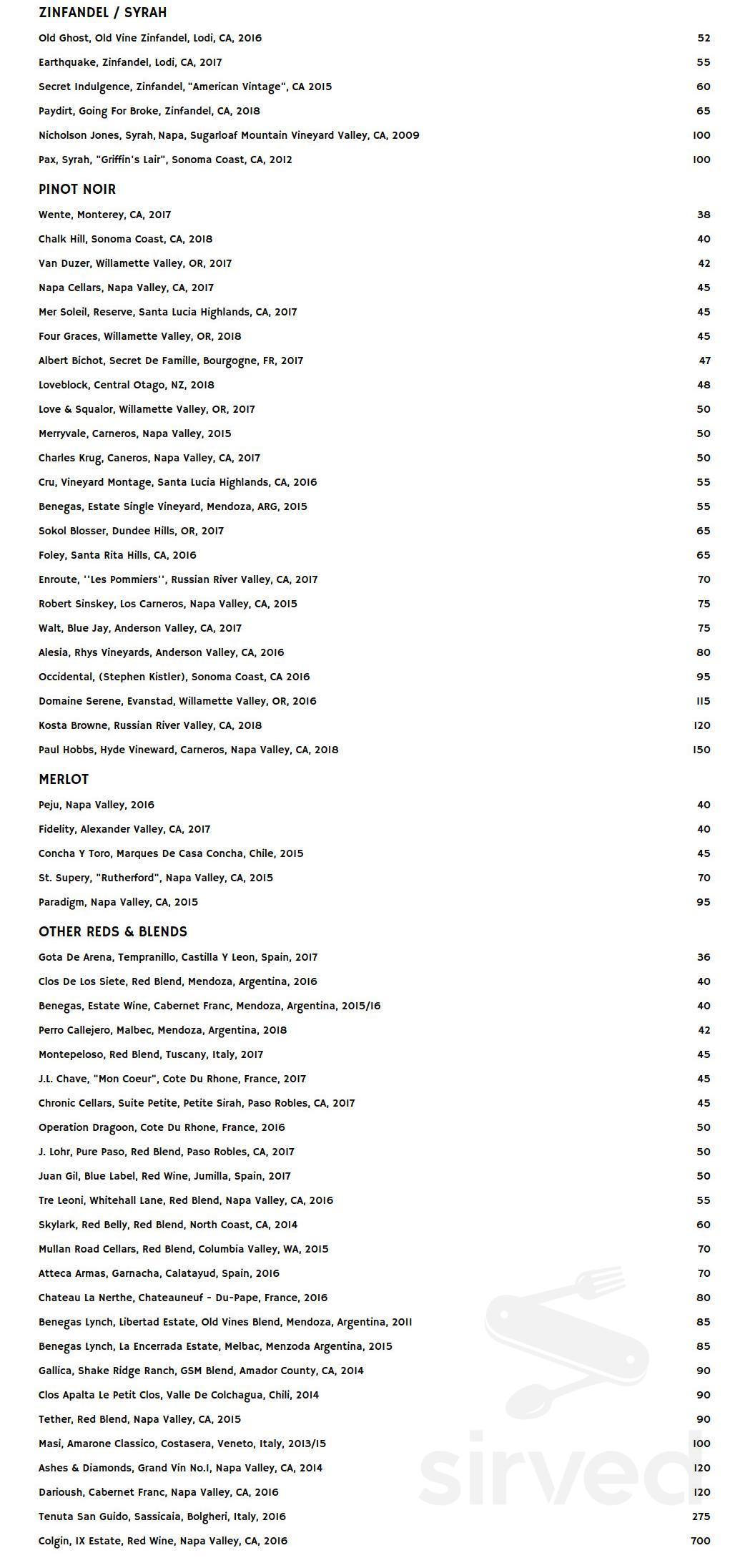 ZINFANDEL / SYRAH

Old Ghost, Old Vine Zinfandel, Lodi, CA, 2016 52

Earthquake, Zinfandel, Lodi, CA, 2017 55

Secret Indulgence, Zinfandel, "American Vintage", CA 2015 60

Paydirt, Going For Broke, Zinfandel, CA, 2018 65

Nicholson Jones, Syrah, Napa, Sugarloaf Mountain Vineyard Valley, CA, 2009 100

Pax, Syrah, "Griffin's Lair", Sonoma Coast, CA, 2012 100

PINOT NOIR

Wente, Monterey, CA, 2017 38

Chalk Hill, Sonoma Coast, CA, 2018 40

Van Duzer, Willamette Valley, OR, 2017 42

Napa Cellars, Napa Valley, CA, 2017 45

Mer Soleil, Reserve, Santa Lucia Highlands, CA, 2017 45

Four Graces, Willamette Valley, OR, 2018 45

Albert Bichot, Secret De Famille, Bourgogne, FR, 2017 47

Loveblock, Central Otago, NZ, 2018 48

Love & Squalor, Willamette Valley, OR, 2017 50

Merryvale, Carneros, Napa Valley, 2015 50

Charles Krug, Caneros, Napa Valley, CA, 2017 50

Cru, Vineyard Montage, Santa Lucia Highlands, CA, 2016 55

Benegas, Estate Single Vineyard, Mendoza, ARG, 2015 55

Sokol Blosser, Dundee Hills, OR, 2017 65

Foley, Santa Rita Hills, CA, 2016 65

Enroute, ''Les Pommiers'', Russian River Valley, CA, 2017 70

Robert Sinskey, Los Carneros, Napa Valley, CA, 2015 75

Walt, Blue Jay, Anderson Valley, CA, 2017 75

Alesia, Rhys Vineyards, Anderson Valley, CA, 2016 80

Occidental, (Stephen Kistler), Sonoma Coast, CA 2016 95

Domaine Serene, Evanstad, Willamette Valley, OR, 2016 115

Kosta Browne, Russian River Valley, CA, 2018 120

Paul Hobbs, Hyde Vineward, Carneros, Napa Valley, CA, 2018 150

MERLOT

Peju, Napa Valley, 2016 40

Fidelity, Alexander Valley, CA, 2017 40

Concha Y Toro, Marques De Casa Concha, Chile, 2015 45

St. Supery, "Rutherford", Napa Valley, CA, 2015 70

Paradigm, Napa Valley, CA, 2015 95

OTHER REDS & BLENDS

Gota De Arena, Tempranillo, Castilla Y Leon, Spain, 2017 36

Clos De Los Siete, Red Blend, Mendoza, Argentina, 2016 40

Benegas, Estate Wine, Cabernet Franc, Mendoza, Argentina, 2015/16 40

Perro Callejero, Malbec, Mendoza, Argentina, 2018 42

Montepeloso, Red Blend, Tuscany, Italy, 2017 45

J.L. Chave, "Mon Coeur", Cote Du Rhone, France, 2017 45

Chronic Cellars, Suite Petite, Petite Sirah, Paso Robles, CA, 2017 45

Operation Dragoon, Cote Du Rhone, France, 2016 50

J. Lohr, Pure Paso, Red Blend, Paso Robles, CA, 2017 50

Juan Gil, Blue Label, Red Wine, Jumilla, Spain, 2017 50

Tre Leoni, Whitehall Lane, Red Blend, Napa Valley, CA, 2016 55

Skylark, Red Belly, Red Blend, North Coast, CA, 2014 60

Mullan Road Cellars, Red Blend, Columbia Valley, WA, 2015 70

Atteca Armas, Garnacha, Calatayud, Spain, 2016 70

Chateau La Nerthe, Chateauneuf - Du-Pape, France, 2016 80

Benegas Lynch, Libertad Estate, Old Vines Blend, Mendoza, Argentina, 2011 85

Benegas Lynch, La Encerrada Estate, Melbac, Menzoda Argentina, 2015 85

Gallica, Shake Ridge Ranch, GSM Blend, Amador County, CA, 2014 90

Clos Apalta Le Petit Clos, Valle De Colchagua, Chili, 2014 90

Tether, Red Blend, Napa Valley, CA, 2015 90

Masi, Amarone Classico, Costasera, Veneto, Italy, 2013/15 100

Ashes & Diamonds, Grand Vin No.1, Napa Valley, CA, 2014 120

Darioush, Cabernet Franc, Napa Valley, CA, 2016 120

Tenuta San Guido, Sassicaia, Bolgheri, Italy, 2016 275

Colgin, IX Estate, Red Wine, Napa Valley, CA, 2016 700

sirved